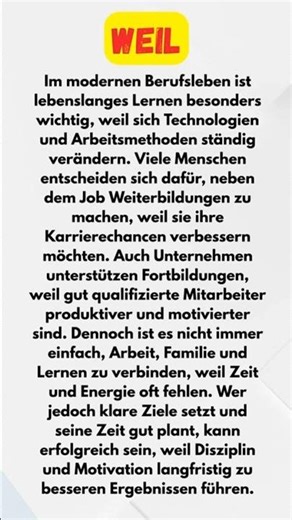 WEIL

Im modernen Berufsleben ist lebenslanges Lernen besonders wichtig, weil sich Technologien und Arbeitsmethoden ständig verändern. Viele Menschen entscheiden sich dafür, neben dem Job Weiterbildungen zu machen, weil sie ihre Karrierechancen verbessern möchten. Auch Unternehmen unterstützen Fortbildungen, weil gut qualifizierte Mitarbeiter produktiver und motivierter sind. Dennoch ist es nicht immer einfach, Arbeit, Familie und Lernen zu verbinden, weil Zeit und Energie oft fehlen. Wer jedoch klare Ziele setzt und seine Zeit gut plant, kann erfolgreich sein, weil Disziplin und Motivation langfristig zu besseren Ergebnissen führen.